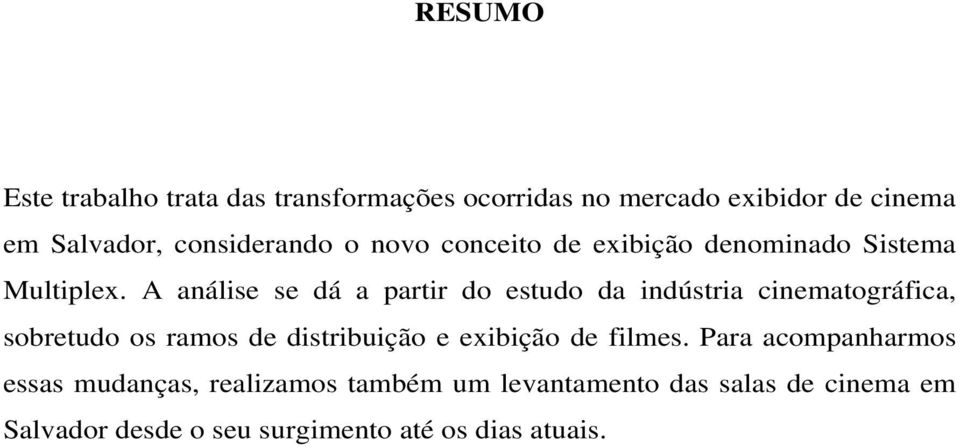 RESUMO

Este trabalho trata das transformações ocorridas no mercado exibidor de cinema em Salvador, considerando o novo conceito de exibição denominado Sistema Multiplex. A análise se dá a partir do estudo da indústria cinematográfica, sobretudo os ramos de distribuição e exibição de filmes. Para acompanharmos essas mudanças, realizamos também um levantamento das salas de cinema em Salvador desde o seu surgimento até os dias atuais.